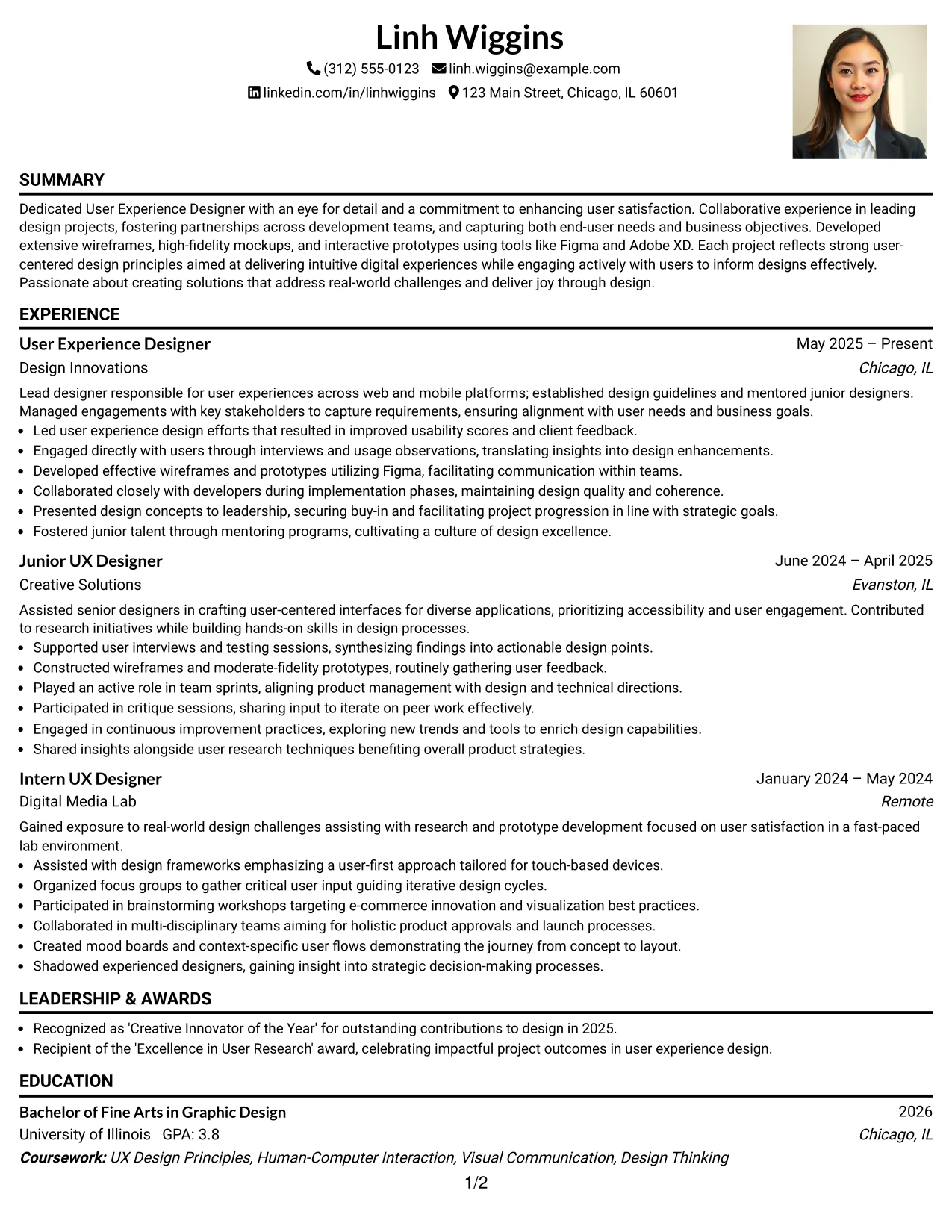 Linh Wiggins

(312) 555-0123 linh.wiggins@example.com

linkedin.com/in/linhwiggins 123 Main Street, Chicago, IL 60601

SUMMARY

Dedicated User Experience Designer with an eye for detail and a commitment to enhancing user satisfaction. Collaborative experience in leading design projects, fostering partnerships across development teams, and capturing both end-user needs and business objectives. Developed extensive wireframes, high-fidelity mockups, and interactive prototypes using tools like Figma and Adobe XD. Each project reflects strong user-centered design principles aimed at delivering intuitive digital experiences while engaging actively with users to inform designs effectively. Passionate about creating solutions that address real-world challenges and deliver joy through design.

EXPERIENCE

User Experience Designer
May 2025 – Present
Design Innovations
Chicago, IL

Lead designer responsible for user experiences across web and mobile platforms; established design guidelines and mentored junior designers. Managed engagements with key stakeholders to capture requirements, ensuring alignment with user needs and business goals.

• Led user experience design efforts that resulted in improved usability scores and client feedback.
• Engaged directly with users through interviews and usage observations, translating insights into design enhancements.
• Developed effective wireframes and prototypes utilizing Figma, facilitating communication within teams.
• Collaborated closely with developers during implementation phases, maintaining design quality and coherence.
• Presented design concepts to leadership, securing buy-in and facilitating project progression in line with strategic goals.
• Fostered junior talent through mentoring programs, cultivating a culture of design excellence.

Junior UX Designer
June 2024 – April 2025
Creative Solutions
Evanston, IL

Assisted senior designers in crafting user-centered interfaces for diverse applications, prioritizing accessibility and user engagement. Contributed to research initiatives while building hands-on skills in design processes.

• Supported user interviews and testing sessions, synthesizing findings into actionable design points.
• Constructed wireframes and moderate-fidelity prototypes, routinely gathering user feedback.
• Played an active role in team sprints, aligning product management with design and technical directions.
• Participated in critique sessions, sharing input to iterate on peer work effectively.
• Engaged in continuous improvement practices, exploring new trends and tools to enrich design capabilities.
• Shared insights alongside user research techniques benefiting overall product strategies.

Intern UX Designer
January 2024 – May 2024
Digital Media Lab
Remote

Gained exposure to real-world design challenges assisting with research and prototype development focused on user satisfaction in a fast-paced lab environment.

• Assisted with design frameworks emphasizing a user-first approach tailored for touch-based devices.
• Organized focus groups to gather critical user input guiding iterative design cycles.
• Participated in brainstorming workshops targeting e-commerce innovation and visualization best practices.
• Collaborated in multi-disciplinary teams aiming for holistic product approvals and launch processes.
• Created mood boards and context-specific user flows demonstrating the journey from concept to layout.
• Shadowed experienced designers, gaining insight into strategic decision-making processes.

LEADERSHIP & AWARDS

• Recognized as 'Creative Innovator of the Year' for outstanding contributions to design in 2025.
• Recipient of the 'Excellence in User Research' award, celebrating impactful project outcomes in user experience design.

EDUCATION

Bachelor of Fine Arts in Graphic Design
2026
University of Illinois GPA: 3.8
Chicago, IL
Coursework: UX Design Principles, Human-Computer Interaction, Visual Communication, Design Thinking

1/2